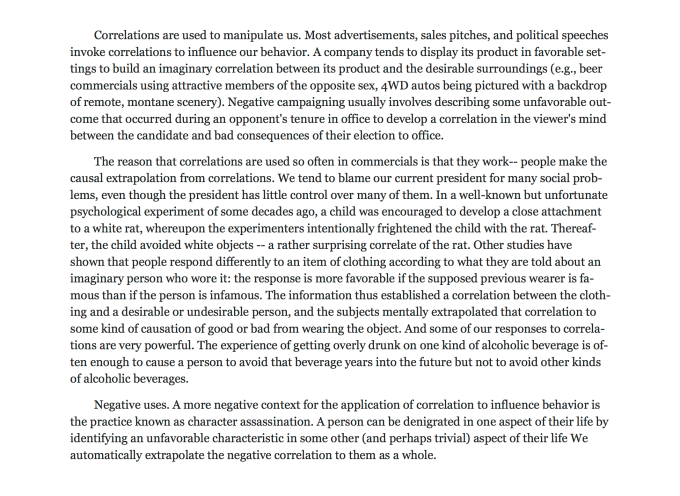 Correlations are used to manipulate us. Most advertisements, sales pitches, and political speeches invoke correlations to influence our behavior. A company tends to display its product in favorable settings to build an imaginary correlation between its product and the desirable surroundings (e.g., beer commercials using attractive members of the opposite sex, 4WD autos being pictured with a backdrop of remote, montane scenery). Negative campaigning usually involves describing some unfavorable outcome that occurred during an opponent's tenure in office to develop a correlation in the viewer's mind between the candidate and bad consequences of their election to office.

The reason that correlations are used so often in commercials is that they work-- people make the causal extrapolation from correlations. We tend to blame our current president for many social problems, even though the president has little control over many of them. In a well-known but unfortunate psychological experiment of some decades ago, a child was encouraged to develop a close attachment to a white rat, whereupon the experimenters intentionally frightened the child with the rat. Thereafter, the child avoided white objects -- a rather surprising correlate of the rat. Other studies have shown that people respond differently to an item of clothing according to what they are told about an imaginary person who wore it: the response is more favorable if the supposed previous wearer is famous than if the person is infamous. The information thus established a correlation between the clothing and a desirable or undesirable person, and the subjects mentally extrapolated that correlation to some kind of causation of good or bad from wearing the object. And some of our responses to correlations are very powerful. The experience of getting overly drunk on one kind of alcoholic beverage is often enough to cause a person to avoid that beverage years into the future but not to avoid other kinds of alcoholic beverages.

Negative uses. A more negative context for the application of correlation to influence behavior is the practice known as character assassination. A person can be denigrated in one aspect of their life by identifying an unfavorable characteristic in some other (and perhaps trivial) aspect of their life We automatically extrapolate the negative correlation to them as a whole.